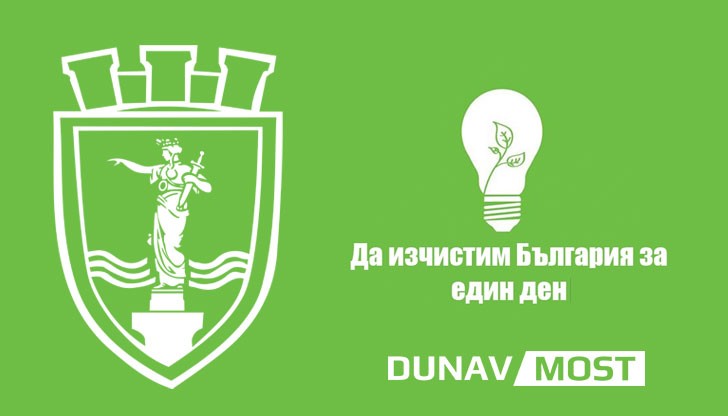 Да изчистим България за един ден

DUNAV MOST